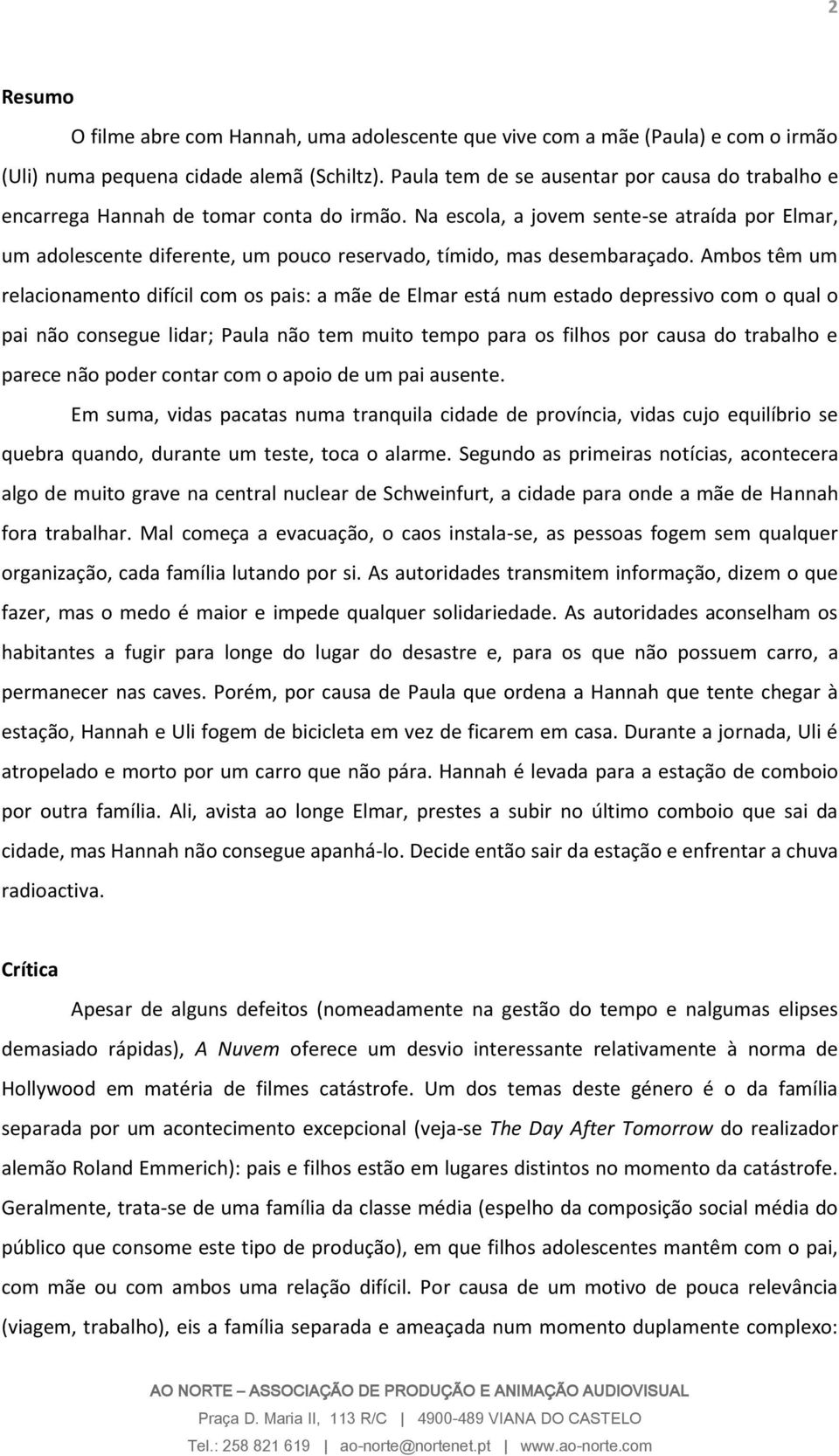 2

Resumo

O filme abre com Hannah, uma adolescente que vive com a mãe (Paula) e com o irmão (Uli) numa pequena cidade alemã (Schiltz). Paula tem de se ausentar por causa do trabalho e encarrega Hannah de tomar conta do irmão. Na escola, a jovem sente-se atraída por Elmar, um adolescente diferente, um pouco reservado, tímido, mas desembaraçado. Ambos têm um relacionamento difícil com os pais: a mãe de Elmar está num estado depressivo com o qual o pai não consegue lidar; Paula não tem muito tempo para os filhos por causa do trabalho e parece não poder contar com o apoio de um pai ausente.

Em suma, vidas pacatas numa tranquila cidade de província, vidas cujo equilíbrio se quebra quando, durante um teste, toca o alarme. Segundo as primeiras notícias, acontecera algo de muito grave na central nuclear de Schweinfurt, a cidade para onde a mãe de Hannah fora trabalhar. Mal começa a evacuação, o caos instala-se, as pessoas fogem sem qualquer organização, cada família lutando por si. As autoridades transmitem informação, dizem o que fazer, mas o medo é maior e impede qualquer solidariedade. As autoridades aconselham os habitantes a fugir para longe do lugar do desastre e, para os que não possuem carro, a permanecer nas caves. Porém, por causa de Paula que ordena a Hannah que tente chegar à estação, Hannah e Uli fogem de bicicleta em vez de ficarem em casa. Durante a jornada, Uli é atropelado e morto por um carro que não pára. Hannah é levada para a estação de comboio por outra família. Ali, avista ao longe Elmar, prestes a subir no último comboio que sai da cidade, mas Hannah não consegue apanhá-lo. Decide então sair da estação e enfrentar a chuva radioactiva.

Crítica

Apesar de alguns defeitos (nomeadamente na gestão do tempo e nalgumas elipses demasiado rápidas), A Nuvem oferece um desvio interessante relativamente à norma de Hollywood em matéria de filmes catástrofe. Um dos temas deste género é o da família separada por um acontecimento excepcional (veja-se The Day After Tomorrow do realizador alemão Roland Emmerich): pais e filhos estão em lugares distintos no momento da catástrofe. Geralmente, trata-se de uma família da classe média (espelho da composição social média do público que consome este tipo de produção), em que filhos adolescentes mantêm com o pai, com mãe ou com ambos uma relação difícil. Por causa de um motivo de pouca relevância (viagem, trabalho), eis a família separada e ameaçada num momento duplamente complexo:

AO NORTE – ASSOCIAÇÃO DE PRODUÇÃO E ANIMAÇÃO AUDIOVISUAL
Praça D. Maria II, 113 R/C | 4900-489 VIANA DO CASTELO
Tel.: 258 821 619 | ao-norte@nortenet.pt | www.ao-norte.com